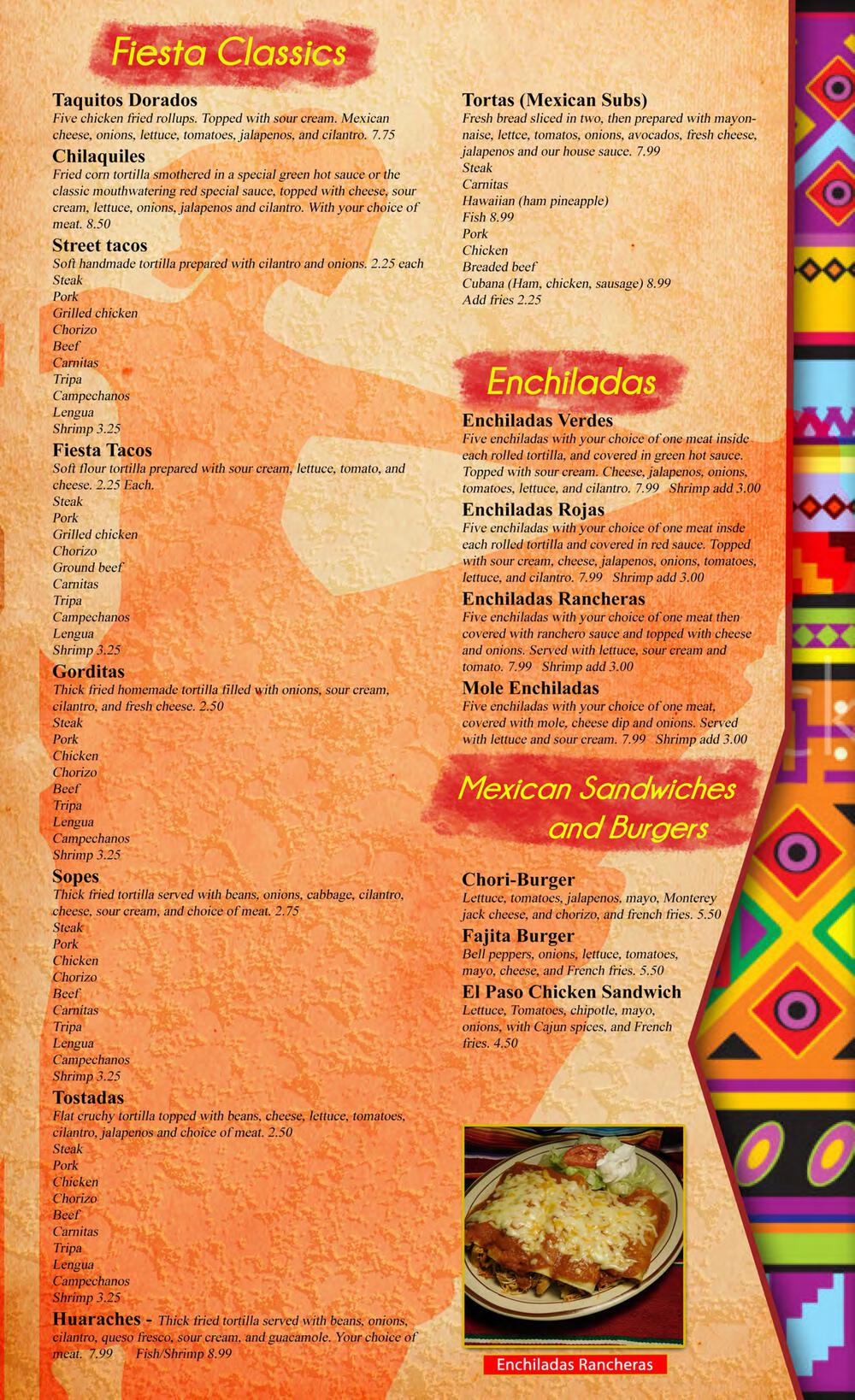 Fiesta Classics

Taquitos Dorados
Five chicken fried rollups. Topped with sour cream. Mexican cheese, onions, lettuce, tomatoes, jalapenos, and cilantro. 7.75

Chilaquiles
Fried corn tortilla smothered in a special green hot sauce or the classic mouthwatering red special sauce, topped with cheese, sour cream, lettuce, onions, jalapenos and cilantro. With your choice of meat. 8.50

Street tacos
Soft handmade tortilla prepared with cilantro and onions. 2.25 each
Steak
Pork
Grilled chicken
Chorizo
Beef
Carnitas
Tripa
Campechanos
Lengua
Shrimp 3.25

Fiesta Tacos
Soft flour tortilla prepared with sour cream, lettuce, tomato, and cheese. 2.25 Each.
Steak
Pork
Grilled chicken
Chorizo
Ground beef
Carnitas
Tripa
Campechanos
Lengua
Shrimp 3.25

Gorditas
Thick fried homemade tortilla filled with onions, sour cream, cilantro, and fresh cheese. 2.50
Steak
Pork
Chicken
Chorizo
Beef
Tripa
Lengua
Campechanos
Shrimp 3.25

Sopes
Thick fried tortilla served with beans, onions, cabbage, cilantro, cheese, sour cream, and choice of meat. 2.75
Steak
Pork
Chicken
Chorizo
Beef
Carnitas
Tripa
Lengua
Campechanos
Shrimp 3.25

Tostadas
Flat cruchy tortilla topped with beans, cheese, lettuce, tomatoes, cilantro, jalapenos and choice of meat. 2.50
Steak
Pork
Chicken
Chorizo
Beef
Carnitas
Tripa
Lengua
Campechanos
Shrimp 3.25

Huaraches - Thick fried tortilla served with beans, onions, cilantro, queso fresco, sour cream, and guacamole. Your choice of meat. 7.99 Fish/Shrimp 8.99

Tortas (Mexican Subs)
Fresh bread sliced in two, then prepared with mayonnaise, lettce, tomatos, onions, avocados, fresh cheese, jalapenos and our house sauce. 7.99
Steak
Carnitas
Hawaiian (ham pineapple)
Fish 8.99
Pork
Chicken
Breaded beef
Cubana (Ham, chicken, sausage) 8.99
Add fries 2.25

Enchiladas

Enchiladas Verdes
Five enchiladas with your choice of one meat inside each rolled tortilla, and covered in green hot sauce. Topped with sour cream. Cheese, jalapenos, onions, tomatoes, lettuce, and cilantro. 7.99 Shrimp add 3.00

Enchiladas Rojas
Five enchiladas with your choice of one meat insde each rolled tortilla and covered in red sauce. Topped with sour cream, cheese, jalapenos, onions, tomatoes, lettuce, and cilantro. 7.99 Shrimp add 3.00

Enchiladas Rancheras
Five enchiladas with your choice of one meat then covered with ranchero sauce and topped with cheese and onions. Served with lettuce, sour cream and tomato. 7.99 Shrimp add 3.00

Mole Enchiladas
Five enchiladas with your choice of one meat, covered with mole, cheese dip and onions. Served with lettuce and sour cream. 7.99 Shrimp add 3.00

Mexican Sandwiches and Burgers

Chori-Burger
Lettuce, tomatoes, jalapenos, mayo, Monterey jack cheese, and chorizo, and french fries. 5.50

Fajita Burger
Bell peppers, onions, lettuce, tomatoes, mayo, cheese, and French fries. 5.50

El Paso Chicken Sandwich
Lettuce, Tomatoes, chipotle, mayo, onions, with Cajun spices, and French fries. 4.50

Enchiladas Rancheras